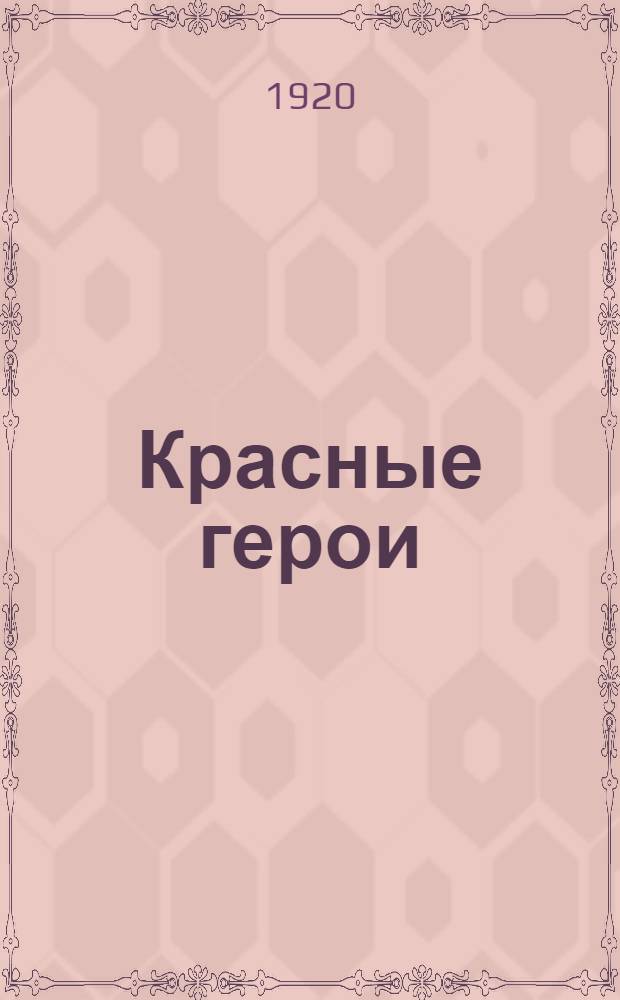 1920

Красные герои